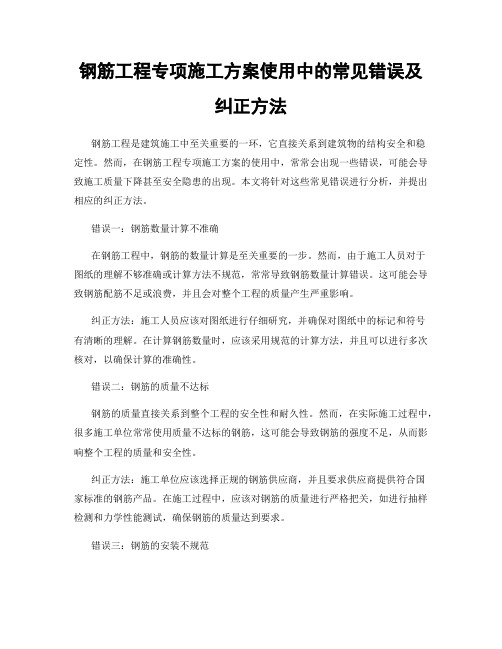 钢筋工程专项施工方案使用中的常见错误及纠正方法

钢筋工程是建筑施工中至关重要的一环，它直接关系到建筑物的结构安全和稳定性。然而，在钢筋工程专项施工方案的使用中，常常会出现一些错误，可能会导致施工质量下降甚至安全隐患的出现。本文将针对这些常见错误进行分析，并提出相应的纠正方法。

错误一：钢筋数量计算不准确

在钢筋工程中，钢筋的数量计算是至关重要的一步。然而，由于施工人员对于图纸的理解不够准确或计算方法不规范，常常导致钢筋数量计算错误。这可能会导致钢筋配筋不足或浪费，并且会对整个工程的质量产生严重影响。

纠正方法：施工人员应该对图纸进行仔细研究，并确保对图纸中的标记和符号有清晰的理解。在计算钢筋数量时，应该采用规范的计算方法，并且可以进行多次核对，以确保计算的准确性。

错误二：钢筋的质量不达标

钢筋的质量直接关系到整个工程的安全性和耐久性。然而，在实际施工过程中，很多施工单位常常使用质量不达标的钢筋，这可能会导致钢筋的强度不足，从而影响整个工程的质量和安全性。

纠正方法：施工单位应该选择正规的钢筋供应商，并且要求供应商提供符合国家标准的钢筋产品。在施工过程中，应该对钢筋的质量进行严格把关，如进行抽样检测和力学性能测试，确保钢筋的质量达到要求。

错误三：钢筋的安装不规范